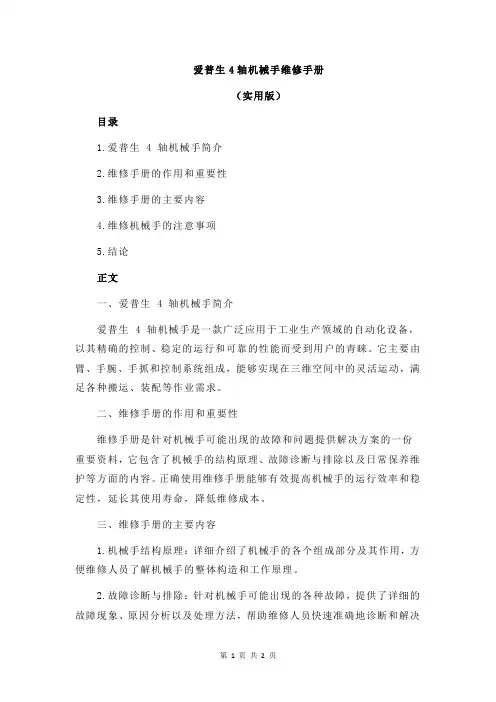 爱普生 4 轴机械手维修手册

（实用版）

目录

1.爱普生 4 轴机械手简介

2.维修手册的作用和重要性

3.维修手册的主要内容

4.维修机械手的注意事项

5.结论

正文

一、爱普生 4 轴机械手简介

爱普生 4 轴机械手是一款广泛应用于工业生产领域的自动化设备，以其精确的控制、稳定的运行和可靠的性能而受到用户的青睐。它主要由臂、手腕、手抓和控制系统组成，能够实现在三维空间中的灵活运动，满足各种搬运、装配等作业需求。

二、维修手册的作用和重要性

维修手册是针对机械手可能出现的故障和问题提供解决方案的一份重要资料，它包含了机械手的结构原理、故障诊断与排除以及日常保养维护等方面的内容。正确使用维修手册能够有效提高机械手的运行效率和稳定性，延长其使用寿命，降低维修成本。

三、维修手册的主要内容

1.机械手结构原理：详细介绍了机械手的各个组成部分及其作用，方便维修人员了解机械手的整体构造和工作原理。

2.故障诊断与排除：针对机械手可能出现的各种故障，提供了详细的故障现象、原因分析以及处理方法，帮助维修人员快速准确地诊断和解决

第 1 页 共 2 页